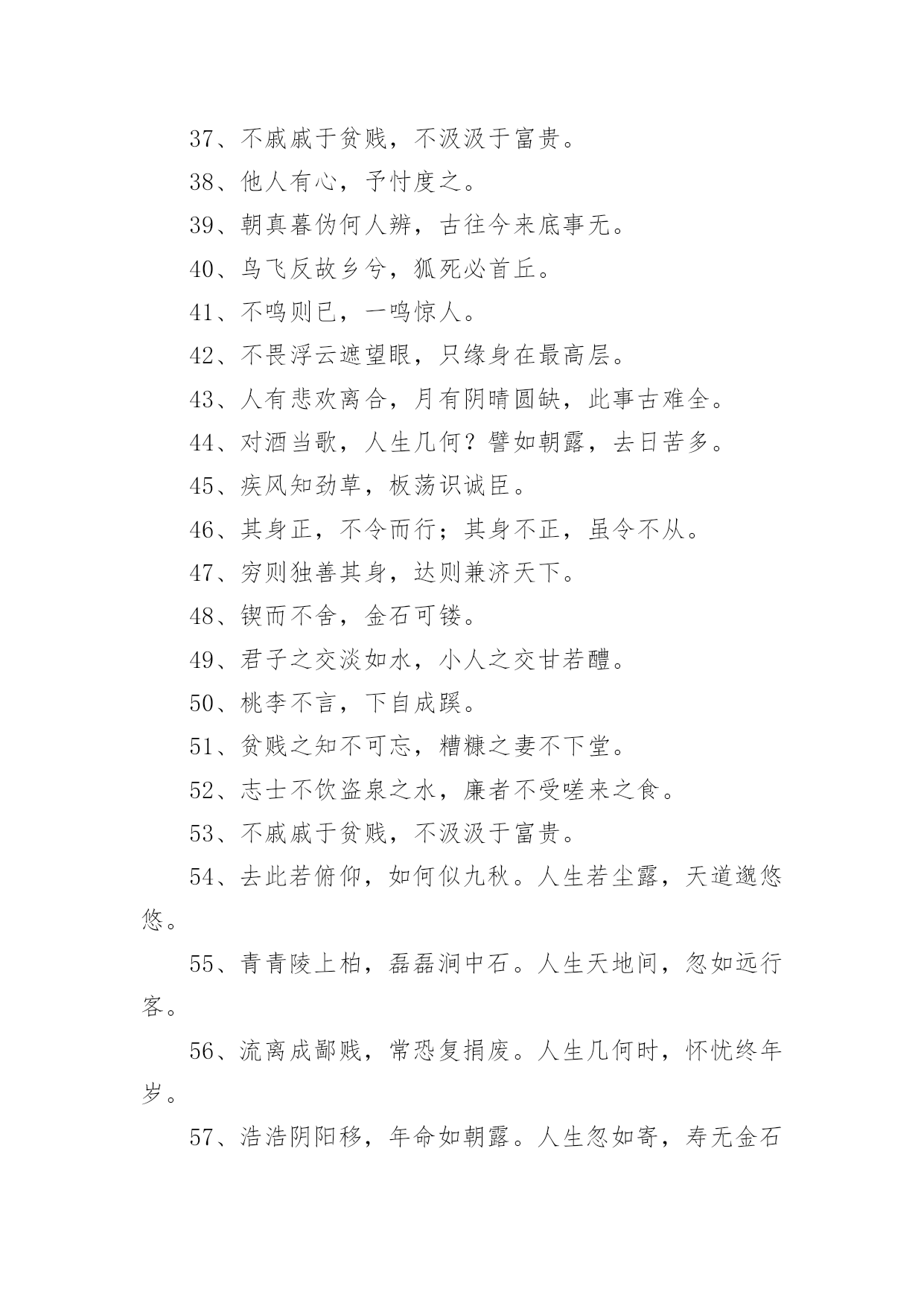 37、不戚戚于贫贱，不汲汲于富贵。

38、他人有心，予忖度之。

39、朝真暮伪何人辨，古往今来底事无。

40、鸟飞反故乡兮，狐死必首丘。

41、不鸣则已，一鸣惊人。

42、不畏浮云遮望眼，只缘身在最高层。

43、人有悲欢离合，月有阴晴圆缺，此事古难全。

44、对酒当歌，人生几何？譬如朝露，去日苦多。

45、疾风知劲草，板荡识诚臣。

46、其身正，不令而行；其身不正，虽令不从。

47、穷则独善其身，达则兼济天下。

48、锲而不舍，金石可镂。

49、君子之交淡如水，小人之交甘若醴。

50、桃李不言，下自成蹊。

51、贫贱之知不可忘，糟糠之妻不下堂。

52、志士不饮盗泉之水，廉者不受嗟来之食。

53、不戚戚于贫贱，不汲汲于富贵。

54、去此若俯仰，如何似九秋。人生若尘露，天道邈悠悠。

55、青青陵上柏，磊磊涧中石。人生天地间，忽如远行客。

56、流离成鄙贱，常恐复捐废。人生几何时，怀忧终年岁。

57、浩浩阴阳移，年命如朝露。人生忽如寄，寿无金石